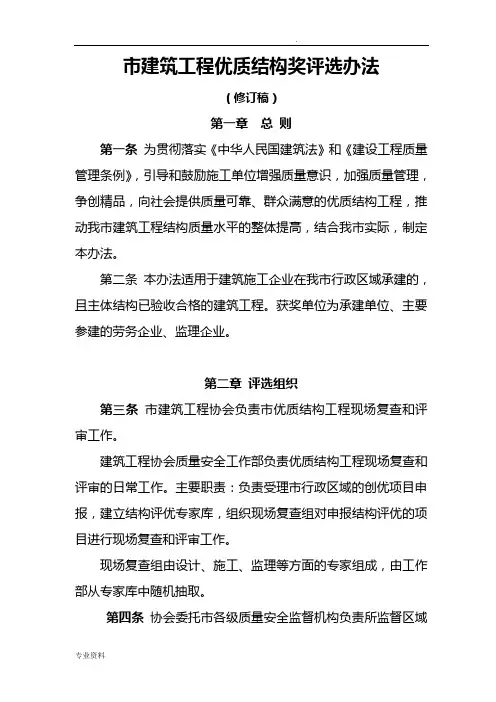 .

市建筑工程优质结构奖评选办法

（修订稿）

第一章　总 则

第一条 为贯彻落实《中华人民国建筑法》和《建设工程质量管理条例》，引导和鼓励施工单位增强质量意识，加强质量管理，争创精品，向社会提供质量可靠、群众满意的优质结构工程，推动我市建筑工程结构质量水平的整体提高，结合我市实际，制定本办法。

第二条 本办法适用于建筑施工企业在我市行政区域承建的，且主体结构已验收合格的建筑工程。获奖单位为承建单位、主要参建的劳务企业、监理企业。

第二章 评选组织

第三条 市建筑工程协会负责市优质结构工程现场复查和评审工作。

建筑工程协会质量安全工作部负责优质结构工程现场复查和评审的日常工作。主要职责：负责受理市行政区域的创优项目申报，建立结构评优专家库，组织现场复查组对申报结构评优的项目进行现场复查和评审工作。

现场复查组由设计、施工、监理等方面的专家组成，由工作部从专家库中随机抽取。

第四条 协会委托市各级质量安全监督机构负责所监督区域

专业资料